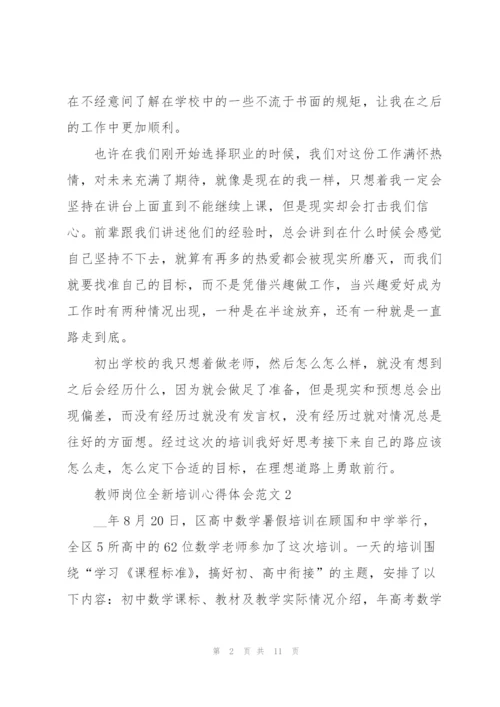 在不经意间了解在学校中的一些不流于书面的规矩，让我在之后的工作中更加顺利。

也许在我们刚开始选择职业的时候，我们对这份工作满怀热情，对未来充满了期待，就像是现在的我一样，只想着我一定会坚持在讲台上面直到不能继续上课，但是现实却会打击我们信心。前辈跟我们讲述他们的经验时，总会讲到在什么时候会感觉自己坚持不下去，就算有再多的热爱都会被现实所磨灭，而我们就要找准自己的目标，而不是凭借兴趣做工作，当兴趣爱好成为工作时有两种情况出现，一种是在半途放弃，还有一种就是一直路走到底。

初出学校的我只想着做老师，然后怎么怎么样，就没有想到之后会经历什么，因为就会做足了准备，但是现实和预想总会出现偏差，而没有经历过就没有发言权，没有经历过就对情况总是往好的方面想。经过这次的培训我好好思考接下来自己的路应该怎么走，怎么定下合适的目标，在理想道路上勇敢前行。

教师岗位全新培训心得体会范文2

__年8月20日，区高中数学暑假培训在顾国和中学举行，全区5所高中的62位数学老师参加了这次培训。一天的培训围绕“学习《课程标准》，搞好初、高中衔接”的主题，安排了以下内容：初中数学课标、教材及教学实际情况介绍，年高考数学

第 2 页 共 11 页